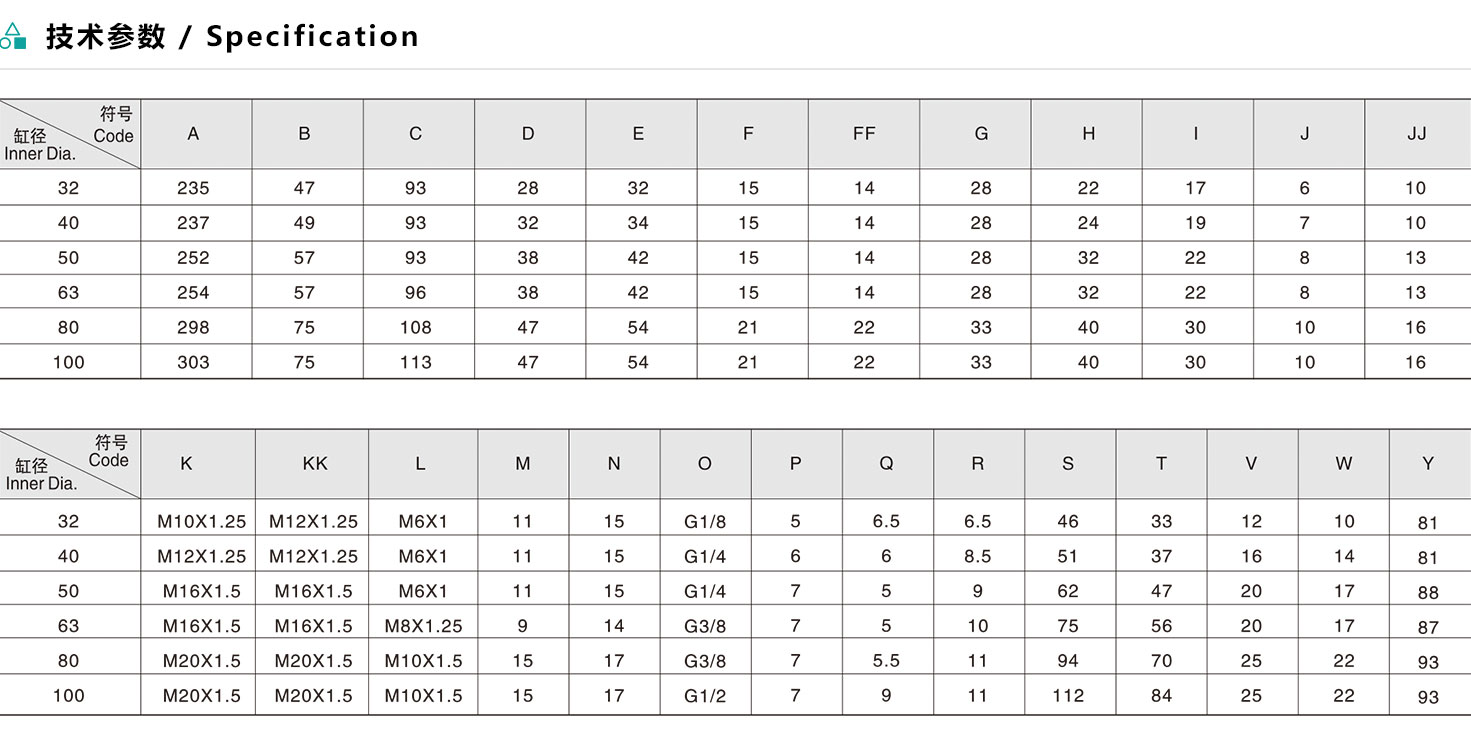 技术参数 / Specification

| 符号 Code 缸径 Inner Dia. | A | B | C | D | E | F | FF | G | H | I | J | JJ |
|---|---|---|---|---|---|---|---|---|---|---|---|---|
| 32 | 235 | 47 | 93 | 28 | 32 | 15 | 14 | 28 | 22 | 17 | 6 | 10 |
| 40 | 237 | 49 | 93 | 32 | 34 | 15 | 14 | 28 | 24 | 19 | 7 | 10 |
| 50 | 252 | 57 | 93 | 38 | 42 | 15 | 14 | 28 | 32 | 22 | 8 | 13 |
| 63 | 254 | 57 | 96 | 38 | 42 | 15 | 14 | 28 | 32 | 22 | 8 | 13 |
| 80 | 298 | 75 | 108 | 47 | 54 | 21 | 22 | 33 | 40 | 30 | 10 | 16 |
| 100 | 303 | 75 | 113 | 47 | 54 | 21 | 22 | 33 | 40 | 30 | 10 | 16 |

| 符号 Code 缸径 Inner Dia. | K | KK | L | M | N | O | P | Q | R | S | T | V | W | Y |
|---|---|---|---|---|---|---|---|---|---|---|---|---|---|---|
| 32 | M10X1.25 | M12X1.25 | M6X1 | 11 | 15 | G1/8 | 5 | 6.5 | 6.5 | 46 | 33 | 12 | 10 | 81 |
| 40 | M12X1.25 | M12X1.25 | M6X1 | 11 | 15 | G1/4 | 6 | 6 | 8.5 | 51 | 37 | 16 | 14 | 81 |
| 50 | M16X1.5 | M16X1.5 | M6X1 | 11 | 15 | G1/4 | 7 | 5 | 9 | 62 | 47 | 20 | 17 | 88 |
| 63 | M16X1.5 | M16X1.5 | M8X1.25 | 9 | 14 | G3/8 | 7 | 5 | 10 | 75 | 56 | 20 | 17 | 87 |
| 80 | M20X1.5 | M20X1.5 | M10X1.5 | 15 | 17 | G3/8 | 7 | 5.5 | 11 | 94 | 70 | 25 | 22 | 93 |
| 100 | M20X1.5 | M20X1.5 | M10X1.5 | 15 | 17 | G1/2 | 7 | 9 | 11 | 112 | 84 | 25 | 22 | 93 |